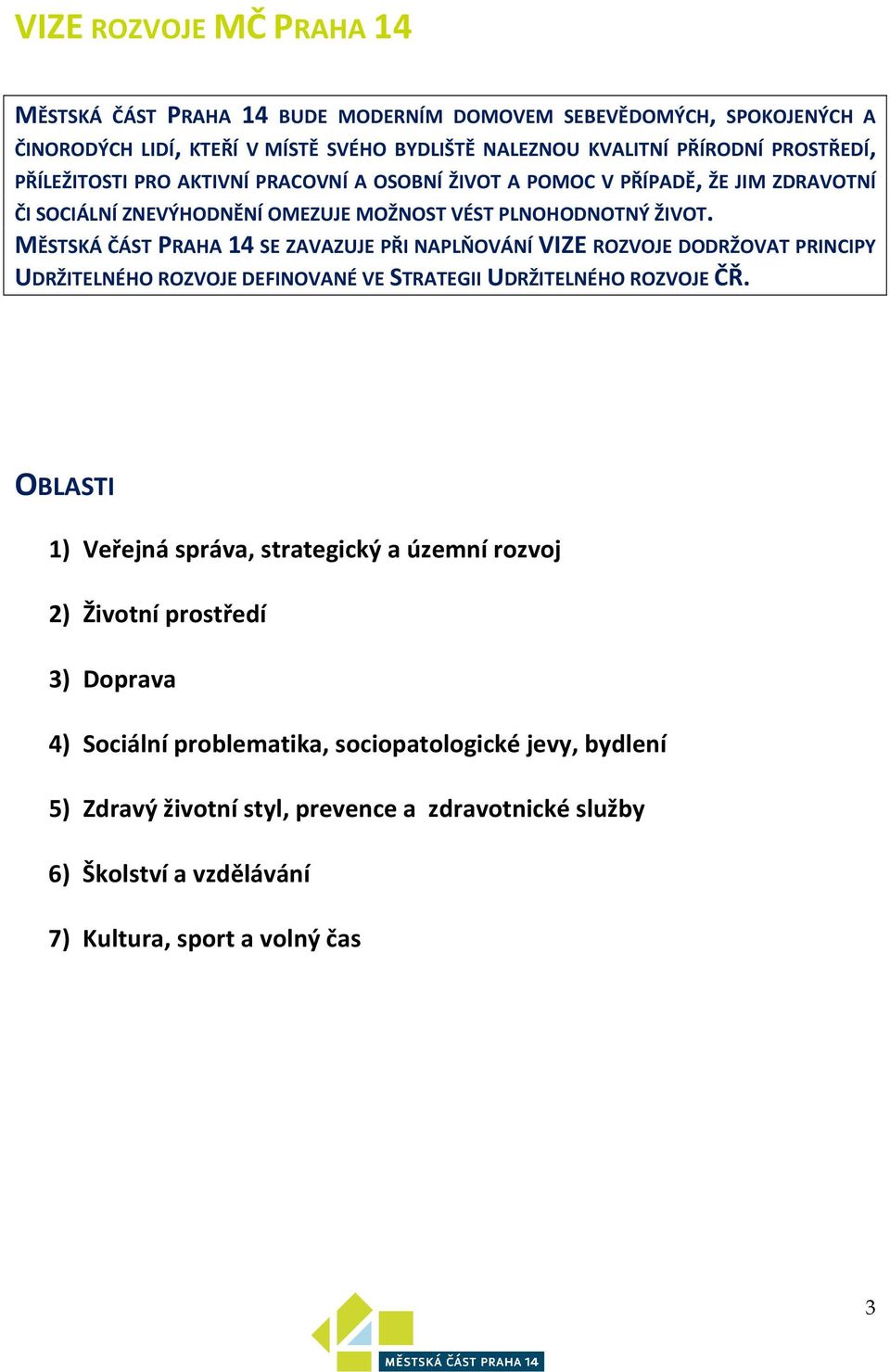 VIZE ROZVOJE MČ PRAHA 14

MĚSTSKÁ ČÁST PRAHA 14 BUDE MODERNÍM DOMOVEM SEBEVĚDOMÝCH, SPOKOJENÝCH A ČINORODÝCH LIDÍ, KTEŘÍ V MÍSTĚ SVÉHO BYDLIŠTĚ NALEZNOU KVALITNÍ PŘÍRODNÍ PROSTŘEDÍ, PŘÍLEŽITOSTI PRO AKTIVNÍ PRACOVNÍ A OSOBNÍ ŽIVOT A POMOC V PŘÍPADĚ, ŽE JIM ZDRAVOTNÍ ČI SOCIÁLNÍ ZNEVÝHODNĚNÍ OMEZUJE MOŽNOST VÉST PLNOHODNOTNÝ ŽIVOT. MĚSTSKÁ ČÁST PRAHA 14 SE ZAVAZUJE PŘI NAPLŇOVÁNÍ VIZE ROZVOJE DODRŽOVAT PRINCIPY UDRŽITELNÉHO ROZVOJE DEFINOVANÉ VE STRATEGII UDRŽITELNÉHO ROZVOJE ČŘ.

OBLASTI

1) Veřejná správa, strategický a územní rozvoj

2) Životní prostředí

3) Doprava

4) Sociální problematika, sociopatologické jevy, bydlení

5) Zdravý životní styl, prevence a zdravotnické služby

6) Školství a vzdělávání

7) Kultura, sport a volný čas

3

MĚSTSKÁ ČÁST PRAHA 14